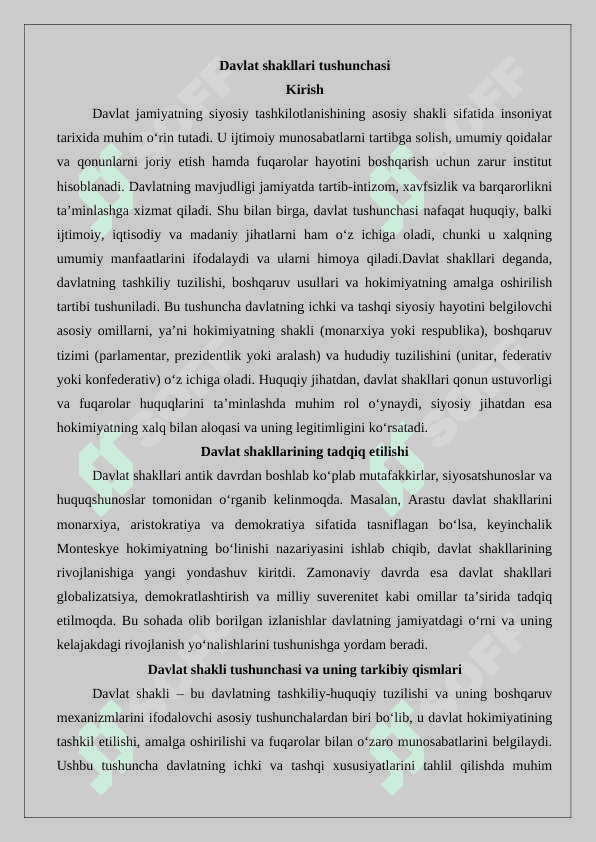 Davlat shakllari tushunchasi
Kirish

Davlat jamiyatning siyosiy tashkilotlanishining asosiy shakli sifatida insoniyat tarixida muhim o‘rin tutadi. U ijtimoiy munosabatlarni tartibga solish, umumiy qoidalar va qonunlarni joriy etish hamda fuqarolar hayotini boshqarish uchun zarur institut hisoblanadi. Davlatning mavjudligi jamiyatda tartib-intizom, xavfsizlik va barqarorlikni ta’minlashga xizmat qiladi. Shu bilan birga, davlat tushunchasi nafaqat huquqiy, balki ijtimoiy, iqtisodiy va madaniy jihatlarni ham o‘z ichiga oladi, chunki u xalqning umumiy manfaatlarini ifodalaydi va ularni himoya qiladi.Davlat shakllari deganda, davlatning tashkiliy tuzilishi, boshqaruv usullari va hokimiyatning amalga oshirilish tartibi tushuniladi. Bu tushuncha davlatning ichki va tashqi siyosiy hayotini belgilovchi asosiy omillarni, ya’ni hokimiyatning shakli (monarxiya yoki respublika), boshqaruv tizimi (parlamentar, prezidentlik yoki aralash) va hududiy tuzilishini (unitar, federativ yoki konfederativ) o‘z ichiga oladi. Huquqiy jihatdan, davlat shakllari qonun ustuvorligi va fuqarolar huquqlarini ta’minlashda muhim rol o‘ynaydi, siyosiy jihatdan esa hokimiyatning xalq bilan aloqasi va uning legitimligini ko‘rsatadi.

Davlat shakllarining tadqiq etilishi

Davlat shakllari antik davrdan boshlab ko‘plab mutafakkirlar, siyosatshunoslar va huquqshunoslar tomonidan o‘rganib kelinmoqda. Masalan, Arastu davlat shakllarini monarxiya, aristokratiya va demokratiya sifatida tasniflagan bo‘lsa, keyinchalik Monteskye hokimiyatning bo‘linishi nazariyasini ishlab chiqib, davlat shakllarining rivojlanishiga yangi yondashuv kiritdi. Zamonaviy davrda esa davlat shakllari globalizatsiya, demokratlashtirish va milliy suverenitet kabi omillar ta’sirida tadqiq etilmoqda. Bu sohada olib borilgan izlanishlar davlatning jamiyatdagi o‘rni va uning kelajakdagi rivojlanish yo‘nalishlarini tushunishga yordam beradi.

Davlat shakli tushunchasi va uning tarkibiy qismlari

Davlat shakli – bu davlatning tashkiliy-huquqiy tuzilishi va uning boshqaruv mexanizmlarini ifodalovchi asosiy tushunchalardan biri bo‘lib, u davlat hokimiyatining tashkil etilishi, amalga oshirilishi va fuqarolar bilan o‘zaro munosabatlarini belgilaydi. Ushbu tushuncha davlatning ichki va tashqi xususiyatlarini tahlil qilishda muhim